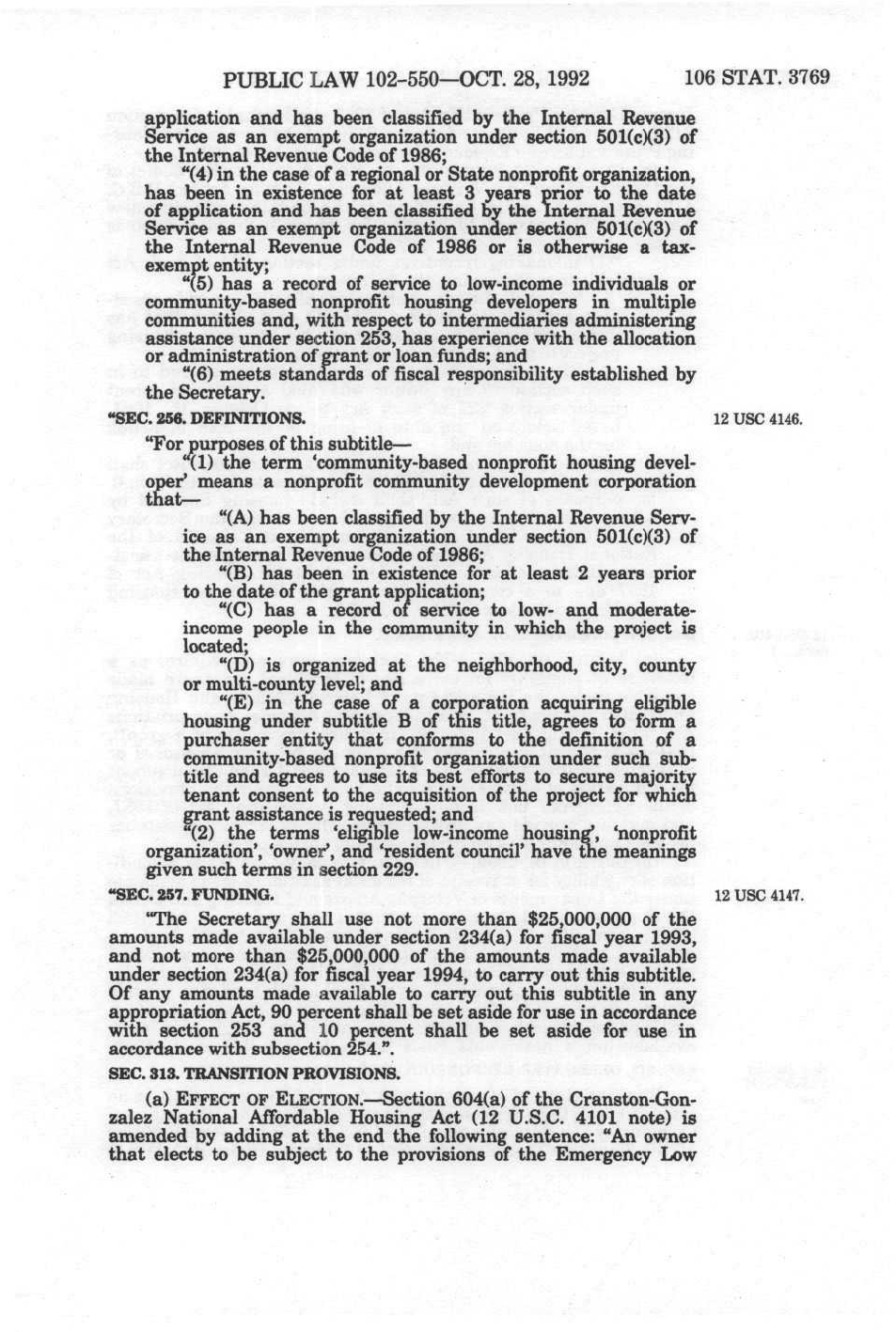 PUBLIC LAW 102-550—OCT. 28, 1992 106 STAT. 3769

application and has been classified by the Internal Revenue Service as an exempt organization under section 501(c)(3) of the Internal Revenue Code of 1986;

"(4) in the case of a regional or State nonprofit organization, has been in existence for at least 3 years prior to the date of application and has been classified by the Internal Revenue Service as an exempt organization under section 501(c)(3) of the Internal Revenue Code of 1986 or is otherwise a tax-exempt entity;

"(5) has a record of service to low-income individuals or community-based nonprofit housing developers in multiple communities and, with respect to intermediaries administering assistance under section 253, has experience with the allocation or administration of grant or loan funds; and

"(6) meets standards of fiscal responsibility established by the Secretary.

"SEC. 256. DEFINITIONS.

12 USC 4146.

"For purposes of this subtitle—

"(1) the term 'community-based nonprofit housing developer' means a nonprofit community development corporation that—

"(A) has been classified by the Internal Revenue Service as an exempt organization under section 501(c)(3) of the Internal Revenue Code of 1986;

"(B) has been in existence for at least 2 years prior to the date of the grant application;

"(C) has a record of service to low- and moderate-income people in the community in which the project is located;

"(D) is organized at the neighborhood, city, county or multi-county level; and

"(E) in the case of a corporation acquiring eligible housing under subtitle B of this title, agrees to form a purchaser entity that conforms to the definition of a community-based nonprofit organization under such subtitle and agrees to use its best efforts to secure majority tenant consent to the acquisition of the project for which grant assistance is requested; and

"(2) the terms 'eligible low-income housing', 'nonprofit organization', 'owner', and 'resident council' have the meanings given such terms in section 229.

"SEC. 257. FUNDING.

12 USC 4147.

"The Secretary shall use not more than $25,000,000 of the amounts made available under section 234(a) for fiscal year 1993, and not more than $25,000,000 of the amounts made available under section 234(a) for fiscal year 1994, to carry out this subtitle. Of any amounts made available to carry out this subtitle in any appropriation Act, 90 percent shall be set aside for use in accordance with section 253 and 10 percent shall be set aside for use in accordance with subsection 254.".

SEC. 313. TRANSITION PROVISIONS.

(a) EFFECT OF ELECTION.—Section 604(a) of the Cranston-Gonzalez National Affordable Housing Act (12 U.S.C. 4101 note) is amended by adding at the end the following sentence: "An owner that elects to be subject to the provisions of the Emergency Low